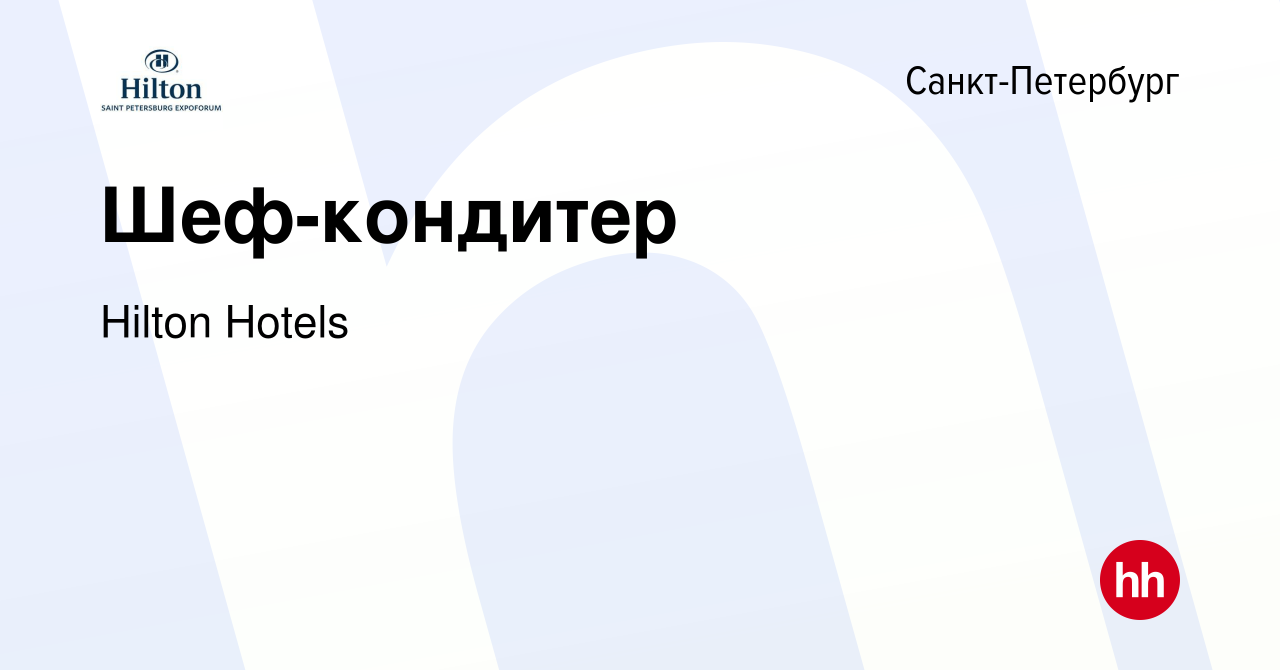 Hilton
SAINT PETERSBURG EXPOFORUM

Санкт-Петербург

Шеф-кондитер

Hilton Hotels

hh